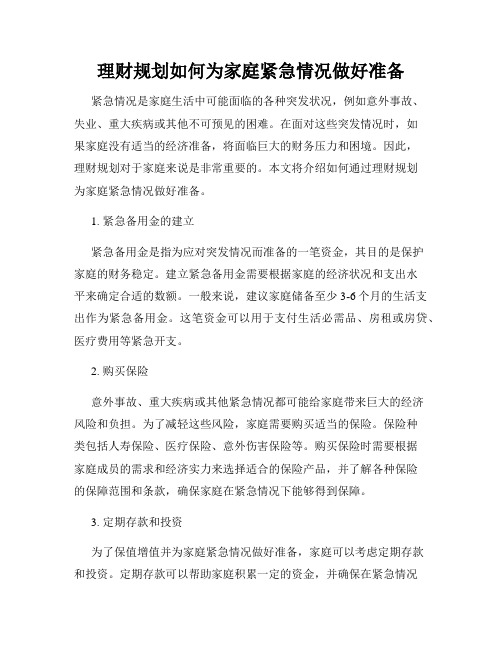 理财规划如何为家庭紧急情况做好准备

紧急情况是家庭生活中可能面临的各种突发状况，例如意外事故、失业、重大疾病或其他不可预见的困难。在面对这些突发情况时，如果家庭没有适当的经济准备，将面临巨大的财务压力和困境。因此，理财规划对于家庭来说是非常重要的。本文将介绍如何通过理财规划为家庭紧急情况做好准备。

1. 紧急备用金的建立

紧急备用金是指为应对突发情况而准备的一笔资金，其目的是保护家庭的财务稳定。建立紧急备用金需要根据家庭的经济状况和支出水平来确定合适的数额。一般来说，建议家庭储备至少 3-6 个月的生活支出作为紧急备用金。这笔资金可以用于支付生活必需品、房租或房贷、医疗费用等紧急开支。

2. 购买保险

意外事故、重大疾病或其他紧急情况都可能给家庭带来巨大的经济风险和负担。为了减轻这些风险，家庭需要购买适当的保险。保险种类包括人寿保险、医疗保险、意外伤害保险等。购买保险时需要根据家庭成员的需求和经济实力来选择适合的保险产品，并了解各种保险的保障范围和条款，确保家庭在紧急情况下能够得到保障。

3. 定期存款和投资

为了保值增值并为家庭紧急情况做好准备，家庭可以考虑定期存款和投资。定期存款可以帮助家庭积累一定的资金，并确保在紧急情况